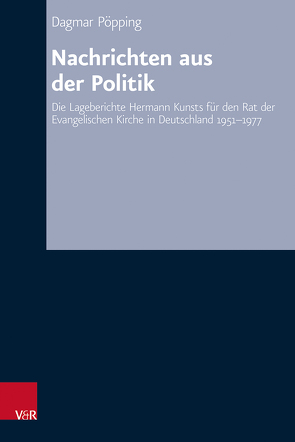 Dagmar Pöpping

Nachrichten aus der Politik

Die Lageberichte Hermann Kunsts für den Rat der Evangelischen Kirche in Deutschland 1951–1977

V&R